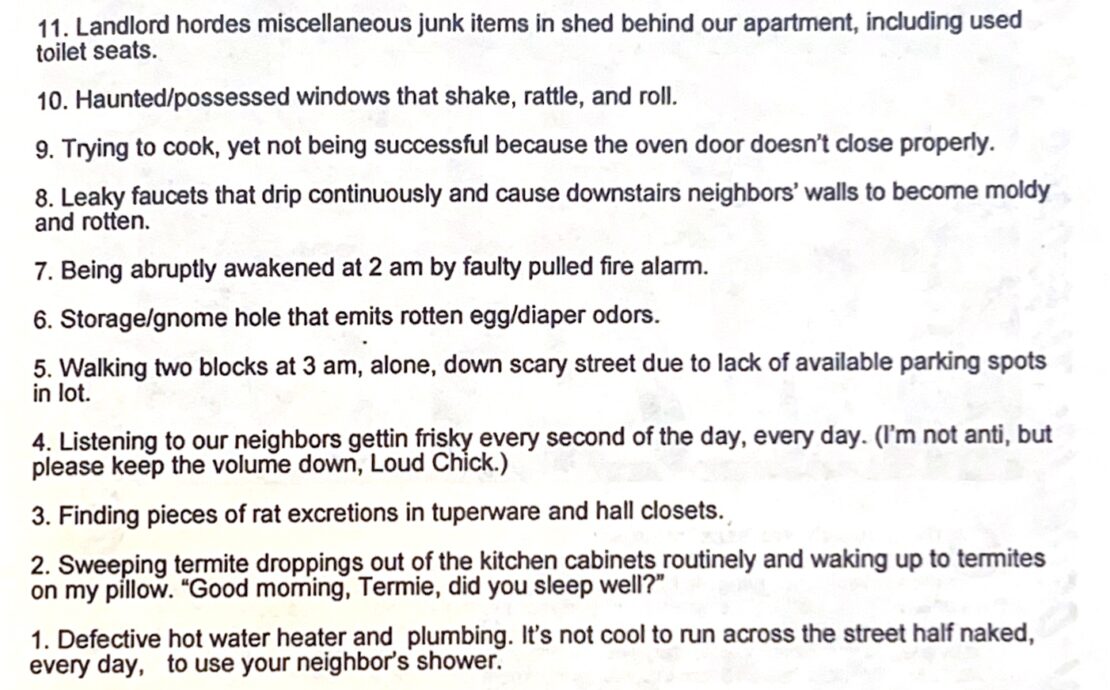 11. Landlord hordes miscellaneous junk items in shed behind our apartment, including used toilet seats.

10. Haunted/possessed windows that shake, rattle, and roll.

9. Trying to cook, yet not being successful because the oven door doesn't close properly.

8. Leaky faucets that drip continuously and cause downstairs neighbors' walls to become moldy and rotten.

7. Being abruptly awakened at 2 am by faulty pulled fire alarm.

6. Storage/gnome hole that emits rotten egg/diaper odors.

5. Walking two blocks at 3 am, alone, down scary street due to lack of available parking spots in lot.

4. Listening to our neighbors gettin frisky every second of the day, every day. (I'm not anti, but please keep the volume down, Loud Chick.)

3. Finding pieces of rat excretions in tuperware and hall closets.

2. Sweeping termite droppings out of the kitchen cabinets routinely and waking up to termites on my pillow. "Good morning, Termie, did you sleep well?"

1. Defective hot water heater and plumbing. It's not cool to run across the street half naked, every day, to use your neighbor's shower.